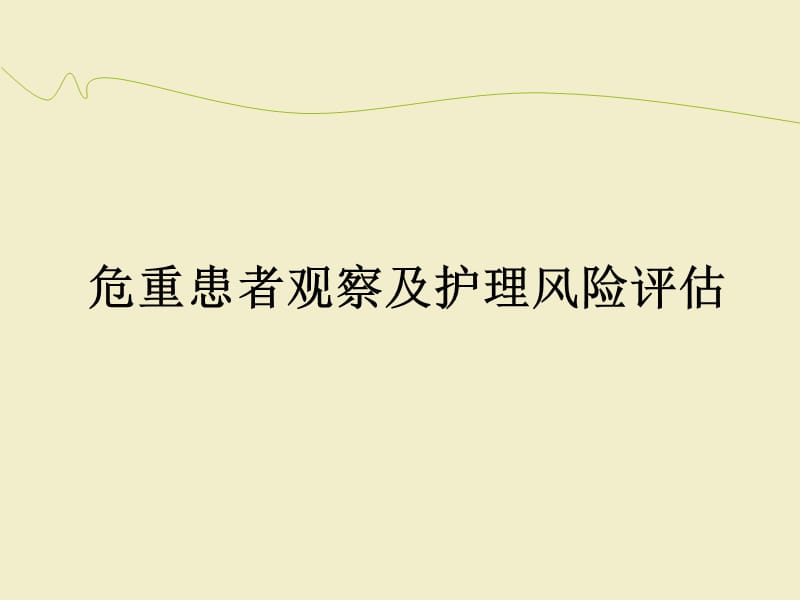 危重患者观察及护理风险评估